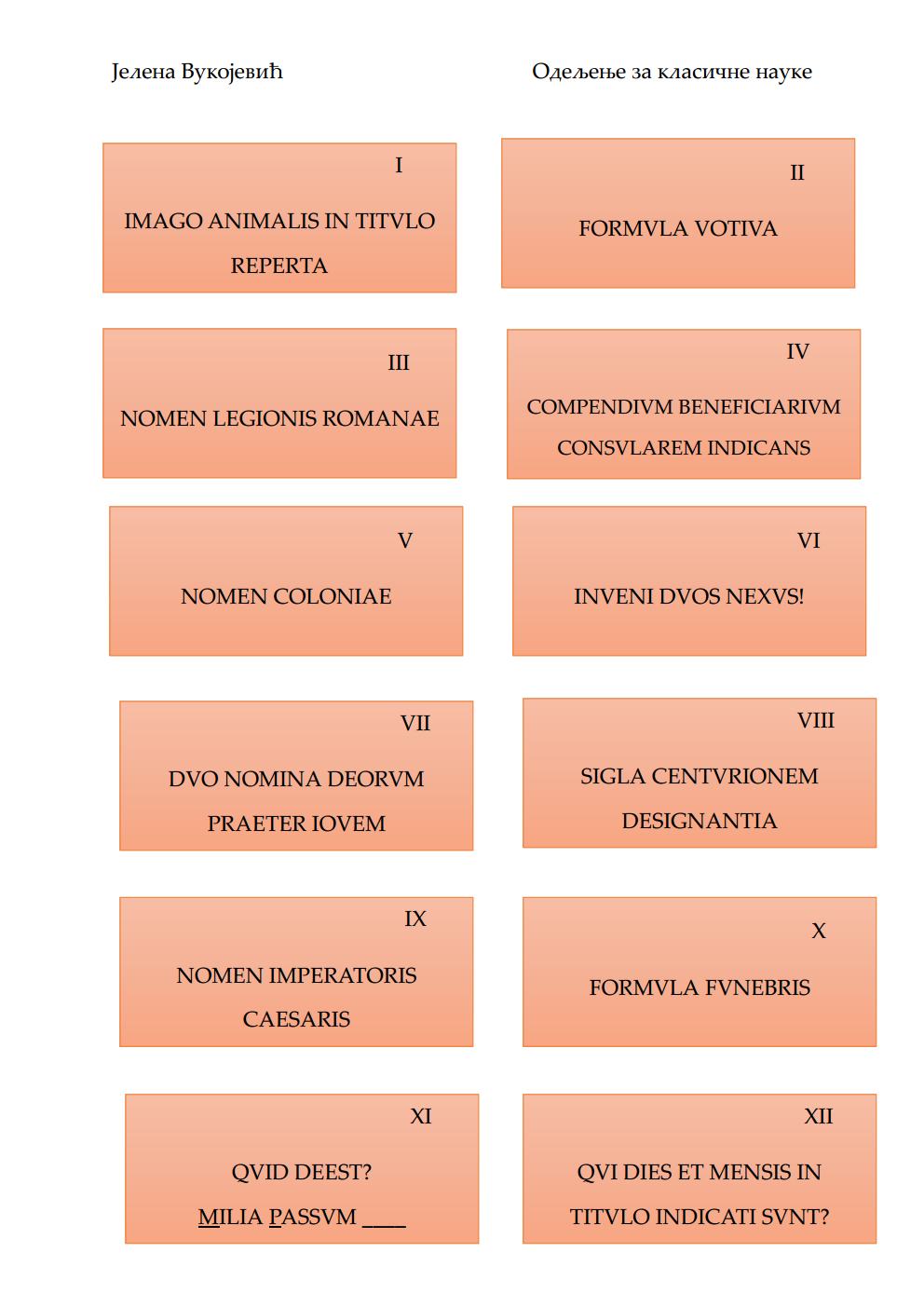 Јелена Вукојевић

Одељење за класичне науке

I

IMAGO ANIMALIS IN TITVLO REPERTA

II

FORMVLA VOTIVA

III

NOMEN LEGIONIS ROMANAE

IV

COMPENDIVM BENEFICIARIVM CONSVLAREM INDICANS

V

NOMEN COLONIAE

VI

INVENI DVOS NEXVS!

VII

DVO NOMINA DEORVM PRAETER IOVEM

VIII

SIGLA CENTVRIONEM DESIGNANTIA

IX

NOMEN IMPERATORIS CAESARIS

X

FORMVLA FVNEBRIS

XI

QVID DEEST?

MILIA PASSVM ____

XII

QVI DIES ET MENSIS IN TITVLO INDICATI SVNT?